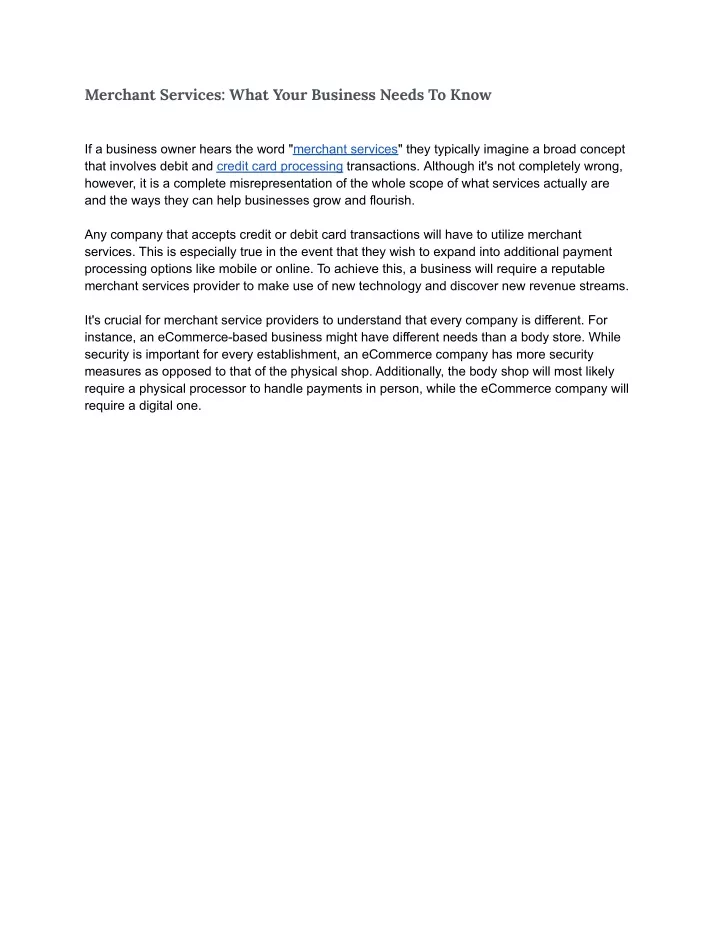 Merchant Services: What Your Business Needs To Know

If a business owner hears the word "merchant services" they typically imagine a broad concept that involves debit and credit card processing transactions. Although it's not completely wrong, however, it is a complete misrepresentation of the whole scope of what services actually are and the ways they can help businesses grow and flourish.

Any company that accepts credit or debit card transactions will have to utilize merchant services. This is especially true in the event that they wish to expand into additional payment processing options like mobile or online. To achieve this, a business will require a reputable merchant services provider to make use of new technology and discover new revenue streams.

It's crucial for merchant service providers to understand that every company is different. For instance, an eCommerce-based business might have different needs than a body store. While security is important for every establishment, an eCommerce company has more security measures as opposed to that of the physical shop. Additionally, the body shop will most likely require a physical processor to handle payments in person, while the eCommerce company will require a digital one.